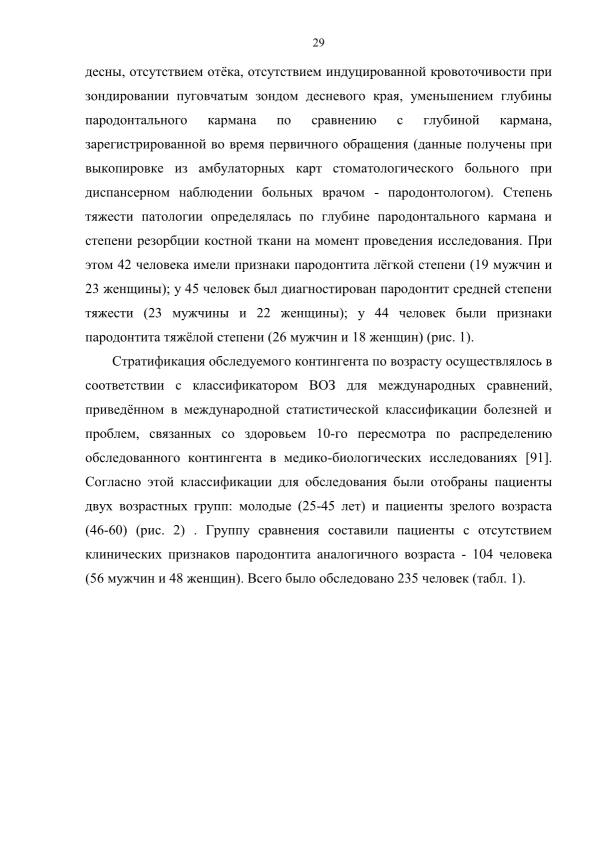 29

десны, отсутствием отёка, отсутствием индуцированной кровоточивости при зондировании пуговчатым зондом десневого края, уменьшением глубины пародонтального кармана по сравнению с глубиной кармана, зарегистрированной во время первичного обращения (данные получены при выкопировке из амбулаторных карт стоматологического больного при диспансерном наблюдении больных врачом - пародонтологом). Степень тяжести патологии определялась по глубине пародонтального кармана и степени резорбции костной ткани на момент проведения исследования. При этом 42 человека имели признаки пародонтита лёгкой степени (19 мужчин и 23 женщины); у 45 человек был диагностирован пародонтит средней степени тяжести (23 мужчины и 22 женщины); у 44 человек были признаки пародонтита тяжёлой степени (26 мужчин и 18 женщин) (рис. 1).

Стратификация обследуемого контингента по возрасту осуществлялось в соответствии с классификатором ВОЗ для международных сравнений, приведённом в международной статистической классификации болезней и проблем, связанных со здоровьем 10-го пересмотра по распределению обследованного контингента в медико-биологических исследованиях [91]. Согласно этой классификации для обследования были отобраны пациенты двух возрастных групп: молодые (25-45 лет) и пациенты зрелого возраста (46-60) (рис. 2) . Группу сравнения составили пациенты с отсутствием клинических признаков пародонтита аналогичного возраста - 104 человека (56 мужчин и 48 женщин). Всего было обследовано 235 человек (табл. 1).